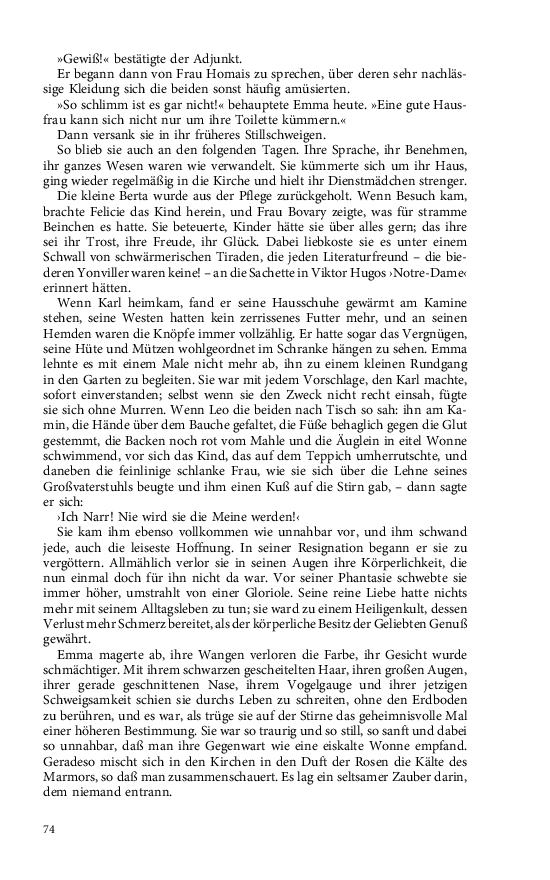 »Gewiß!« bestätigte der Adjunkt.

Er begann dann von Frau Homais zu sprechen, über deren sehr nachlässige Kleidung sich die beiden sonst häufig amüsierten.

»So schlimm ist es gar nicht!« behauptete Emma heute. »Eine gute Hausfrau kann sich nicht nur um ihre Toilette kümmern.«

Dann versank sie in ihr früheres Stillschweigen.

So blieb sie auch an den folgenden Tagen. Ihre Sprache, ihr Benehmen, ihr ganzes Wesen waren wie verwandelt. Sie kümmerte sich um ihr Haus, ging wieder regelmäßig in die Kirche und hielt ihr Dienstmädchen strenger.

Die kleine Berta wurde aus der Pflege zurückgeholt. Wenn Besuch kam, brachte Felicie das Kind herein, und Frau Bovary zeigte, was für stramme Beinchen es hatte. Sie beteuerte, Kinder hätte sie über alles gern; das ihre sei ihr Trost, ihre Freude, ihr Glück. Dabei liebkoste sie es unter einem Schwall von schwärmerischen Tiraden, die jeden Literaturfreund – die biederen Yonviller waren keine! – an die Sachette in Viktor Hugos ›Notre-Dame‹ erinnert hätten.

Wenn Karl heimkam, fand er seine Hausschuhe gewärmt am Kamine stehen, seine Westen hatten kein zerrissenes Futter mehr, und an seinen Hemden waren die Knöpfe immer vollzählig. Er hatte sogar das Vergnügen, seine Hüte und Mützen wohlgeordnet im Schranke hängen zu sehen. Emma lehnte es mit einem Male nicht mehr ab, ihn zu einem kleinen Rundgang in den Garten zu begleiten. Sie war mit jedem Vorschlage, den Karl machte, sofort einverstanden; selbst wenn sie den Zweck nicht recht einsah, fügte sie sich ohne Murren. Wenn Leo die beiden nach Tisch so sah: ihn am Kamin, die Hände über dem Bauche gefaltet, die Füße behaglich gegen die Glut gestemmt, die Backen noch rot vom Mahle und die Äuglein in eitel Wonne schwimmend, vor sich das Kind, das auf dem Teppich umherrutschte, und daneben die feinlinige schlanke Frau, wie sie sich über die Lehne seines Großvaterstuhls beugte und ihm einen Kuß auf die Stirn gab, – dann sagte er sich:

›Ich Narr! Nie wird sie die Meine werden!‹

Sie kam ihm ebenso vollkommen wie unnahbar vor, und ihm schwand jede, auch die leiseste Hoffnung. In seiner Resignation begann er sie zu vergöttern. Allmählich verlor sie in seinen Augen ihre Körperlichkeit, die nun einmal doch für ihn nicht da war. Vor seiner Phantasie schwebte sie immer höher, umstrahlt von einer Gloriole. Seine reine Liebe hatte nichts mehr mit seinem Alltagsleben zu tun; sie ward zu einem Heiligenkult, dessen Verlust mehr Schmerz bereitet, als der körperliche Besitz der Geliebten Genuß gewährt.

Emma magerte ab, ihre Wangen verloren die Farbe, ihr Gesicht wurde schmächtiger. Mit ihrem schwarzen gescheitelten Haar, ihren großen Augen, ihrer gerade geschnittenen Nase, ihrem Vogelgauge und ihrer jetzigen Schweigsamkeit schien sie durchs Leben zu schreiten, ohne den Erdboden zu berühren, und es war, als trüge sie auf der Stirne das geheimnisvolle Mal einer höheren Bestimmung. Sie war so traurig und so still, so sanft und dabei so unnahbar, daß man ihre Gegenwart wie eine eiskalte Wonne empfand. Geradeso mischt sich in den Kirchen in den Duft der Rosen die Kälte des Marmors, so daß man zusammenschauert. Es lag ein seltsamer Zauber darin, dem niemand entrann.

74